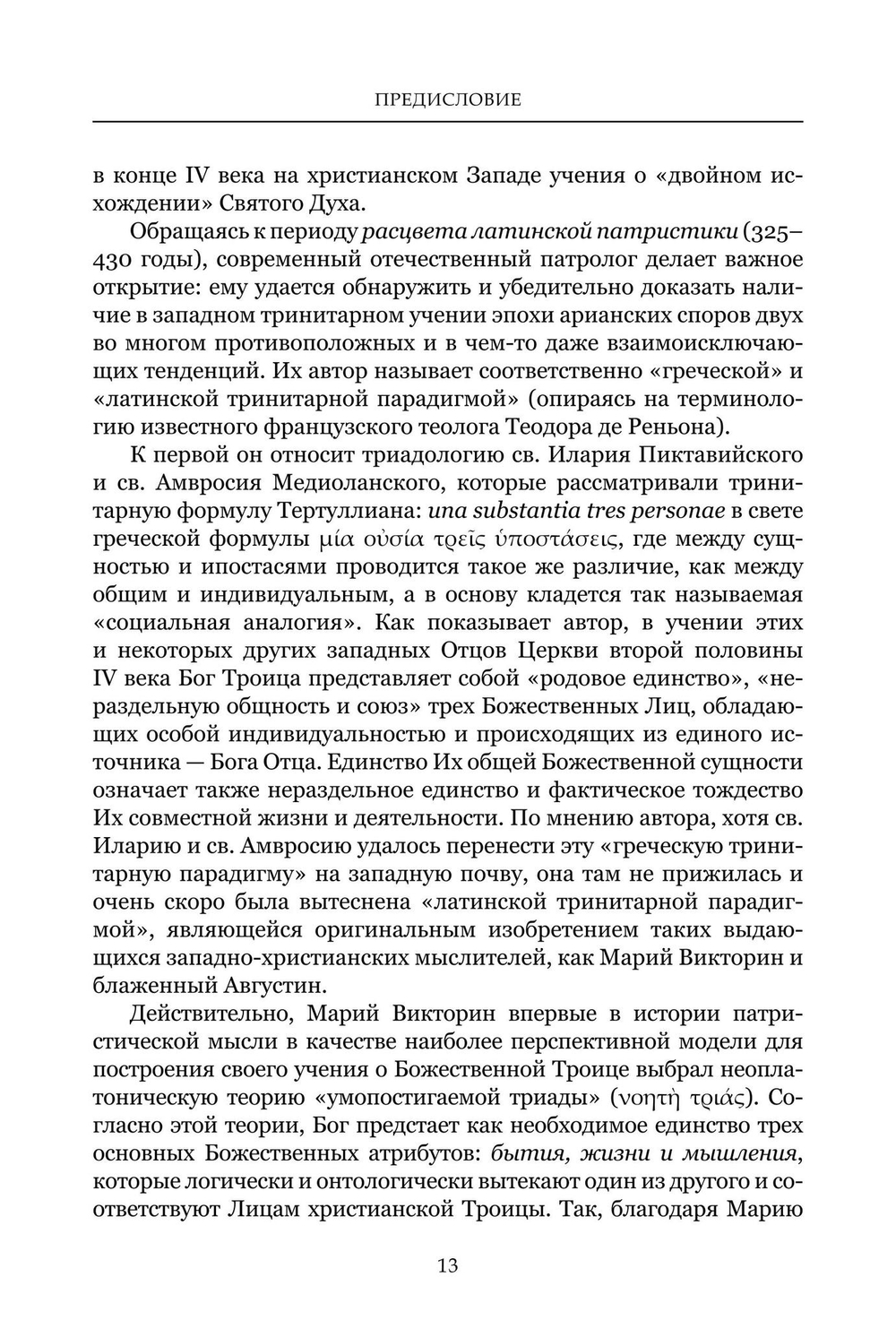 ПРЕДИСЛОВИЕ

в конце IV века на христианском Западе учения о «двойном исхождении» Святого Духа.

Обращаясь к периоду расцвета латинской патристики (325–430 годы), современный отечественный патролог делает важное открытие: ему удается обнаружить и убедительно доказать наличие в западном тринитарном учении эпохи арианских споров двух во многом противоположных и в чем-то даже взаимоисключающих тенденций. Их автор называет соответственно «греческой» и «латинской тринитарной парадигмой» (опираясь на терминологию известного французского теолога Теодора де Реньона).

К первой он относит триадологию св. Илария Пиктавийского и св. Амвросия Медиоланского, которые рассматривали тринитарную формулу Тертуллиана: una substantia tres personae в свете греческой формулы μία οὐσία τρεῖς ὑποστάσεις, где между сущностью и ипостасями проводится такое же различие, как между общим и индивидуальным, а в основу кладется так называемая «социальная аналогия». Как показывает автор, в учении этих и некоторых других западных Отцов Церкви второй половины IV века Бог Троица представляет собой «родовое единство», «нераздельную общность и союз» трех Божественных Лиц, обладающих особой индивидуальностью и происходящих из единого источника — Бога Отца. Единство Их общей Божественной сущности означает также нераздельное единство и фактическое тождество Их совместной жизни и деятельности. По мнению автора, хотя св. Иларию и св. Амвросию удалось перенести эту «греческую тринитарную парадигму» на западную почву, она там не прижилась и очень скоро была вытеснена «латинской тринитарной парадигмой», являющейся оригинальным изобретением таких выдающихся западно-христианских мыслителей, как Марий Викторин и блаженный Августин.

Действительно, Марий Викторин впервые в истории патристической мысли в качестве наиболее перспективной модели для построения своего учения о Божественной Троице выбрал неоплатоническую теорию «умопостигаемой триады» (νοητὴ τριάς). Согласно этой теории, Бог предстает как необходимое единство трех основных Божественных атрибутов: бытия, жизни и мышления, которые логически и онтологически вытекают один из другого и соответствуют Лицам христианской Троицы. Так, благодаря Марию

13